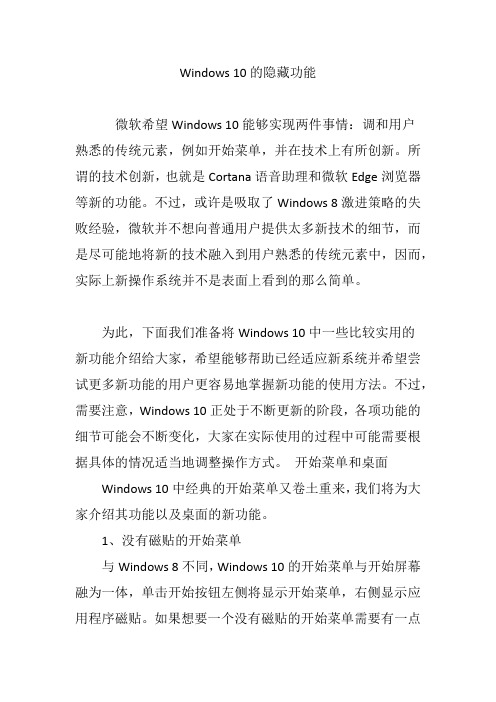 Windows 10 的隐藏功能

微软希望 Windows 10 能够实现两件事情：调和用户熟悉的传统元素，例如开始菜单，并在技术上有所创新。所谓的技术创新，也就是 Cortana 语音助理和微软 Edge 浏览器等新的功能。不过，或许是吸取了 Windows 8 激进策略的失败经验，微软并不想向普通用户提供太多新技术的细节，而是尽可能地将新的技术融入到用户熟悉的传统元素中，因而，实际上新操作系统并不是表面上看到的那么简单。

为此，下面我们准备将 Windows 10 中一些比较实用的新功能介绍给大家，希望能够帮助已经适应新系统并希望尝试更多新功能的用户更容易地掌握新功能的使用方法。不过，需要注意，Windows 10 正处于不断更新的阶段，各项功能的细节可能会不断变化，大家在实际使用的过程中可能需要根据具体的情况适当地调整操作方式。 开始菜单和桌面

Windows 10 中经典的开始菜单又卷土重来，我们将为大家介绍其功能以及桌面的新功能。

1、没有磁贴的开始菜单

与 Windows 8 不同，Windows 10 的开始菜单与开始屏幕融为一体，单击开始按钮左侧将显示开始菜单，右侧显示应用程序磁贴。如果想要一个没有磁贴的开始菜单需要有一点